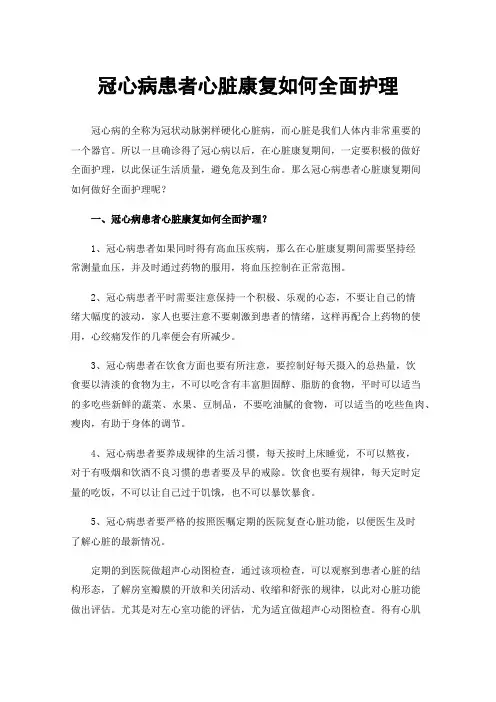 冠心病患者心脏康复如何全面护理

冠心病的全称为冠状动脉粥样硬化心脏病，而心脏是我们人体内非常重要的一个器官。所以一旦确诊得了冠心病以后，在心脏康复期间，一定要积极的做好全面护理，以此保证生活质量，避免危及到生命。那么冠心病患者心脏康复期间如何做好全面护理呢？

一、冠心病患者心脏康复如何全面护理？

1、冠心病患者如果同时得有高血压疾病，那么在心脏康复期间需要坚持经常测量血压，并及时通过药物的服用，将血压控制在正常范围。

2、冠心病患者平时需要注意保持一个积极、乐观的心态，不要让自己的情绪大幅度的波动，家人也要注意不要刺激到患者的情绪，这样再配合上药物的使用，心绞痛发作的几率便会有所减少。

3、冠心病患者在饮食方面也要有所注意，要控制好每天摄入的总热量，饮食要以清淡的食物为主，不可以吃含有丰富胆固醇、脂肪的食物，平时可以适当的多吃些新鲜的蔬菜、水果、豆制品，不要吃油腻的食物，可以适当的吃些鱼肉、瘦肉，有助于身体的调节。

4、冠心病患者要养成规律的生活习惯，每天按时上床睡觉，不可以熬夜，对于有吸烟和饮酒不良习惯的患者要及早的戒除。饮食也要有规律，每天定时定量的吃饭，不可以让自己过于饥饿，也不可以暴饮暴食。

5、冠心病患者要严格的按照医嘱定期的医院复查心脏功能，以便医生及时了解心脏的最新情况。

定期的到医院做超声心动图检查，通过该项检查，可以观察到患者心脏的结构形态，了解房室瓣膜的开放和关闭活动、收缩和舒张的规律，以此对心脏功能做出评估。尤其是对左心室功能的评估，尤为适宜做超声心动图检查。得有心肌